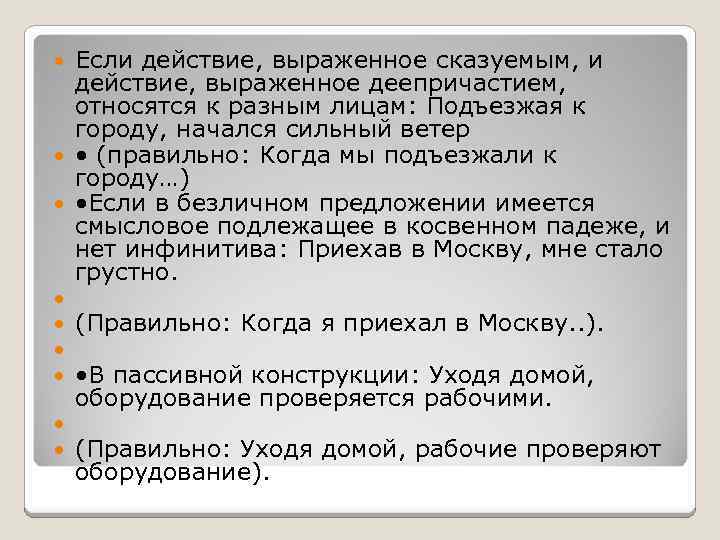 Если действие, выраженное сказуемым, и действие, выраженное деепричастием, относятся к разным лицам: Подъезжая к городу, начался сильный ветер

• (правильно: Когда мы подъезжали к городу…)

•Если в безличном предложении имеется смысловое подлежащее в косвенном падеже, и нет инфинитива: Приехав в Москву, мне стало грустно.

(Правильно: Когда я приехал в Москву..).

•В пассивной конструкции: Уходя домой, оборудование проверяется рабочими.

(Правильно: Уходя домой, рабочие проверяют оборудование).